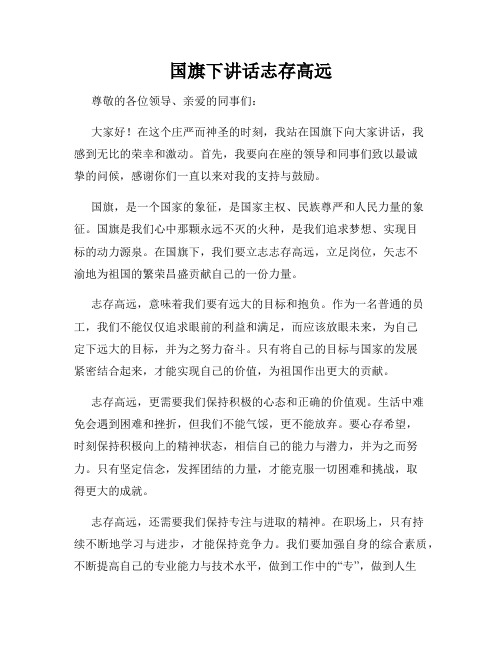 国旗下讲话志存高远

尊敬的各位领导、亲爱的同事们:

大家好！在这个庄严而神圣的时刻，我站在国旗下向大家讲话，我感到无比的荣幸和激动。首先，我要向在座的领导和同事们致以最诚挚的问候，感谢你们一直以来对我的支持与鼓励。

国旗，是一个国家的象征，是国家主权、民族尊严和人民力量的象征。国旗是我们心中那颗永远不灭的火种，是我们追求梦想、实现目标的动力源泉。在国旗下，我们要立志志存高远，立足岗位，矢志不渝地为祖国的繁荣昌盛贡献自己的一份力量。

志存高远，意味着我们要有远大的目标和抱负。作为一名普通的员工，我们不能仅仅追求眼前的利益和满足，而应该放眼未来，为自己定下远大的目标，并为之努力奋斗。只有将自己的目标与国家的发展紧密结合起来，才能实现自己的价值，为祖国作出更大的贡献。

志存高远，更需要我们保持积极的心态和正确的价值观。生活中难免会遇到困难和挫折，但我们不能气馁，更不能放弃。要心存希望，时刻保持积极向上的精神状态，相信自己的能力与潜力，并为之而努力。只有坚定信念，发挥团结的力量，才能克服一切困难和挑战，取得更大的成就。

志存高远，还需要我们保持专注与进取的精神。在职场上，只有持续不断地学习与进步，才能保持竞争力。我们要加强自身的综合素质，不断提高自己的专业能力与技术水平，做到工作中的“专”，做到人生